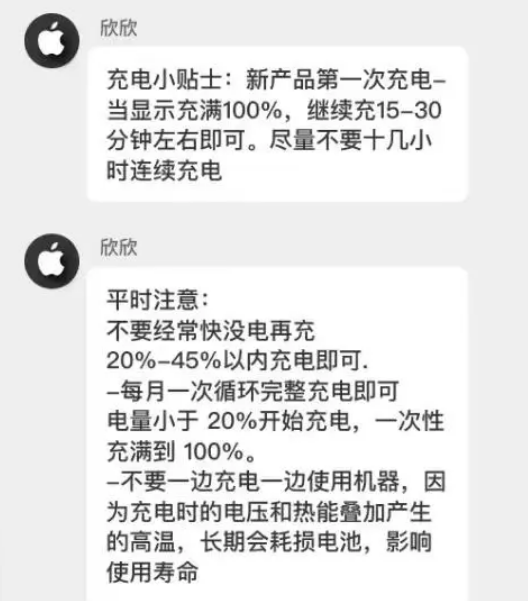 欣欣

充电小贴士：新产品第一次充电–当显示充满100%，继续充15–30分钟左右即可。尽量不要十几小时连续充电

欣欣

平时注意：
不要经常快没电再充
20%–45%以内充电即可.
–每月一次循环完整充电即可
电量小于 20%开始充电，一次性充满到 100%。
–不要一边充电一边使用机器，因为充电时的电压和热能叠加产生的高温，长期会耗损电池，影响使用寿命